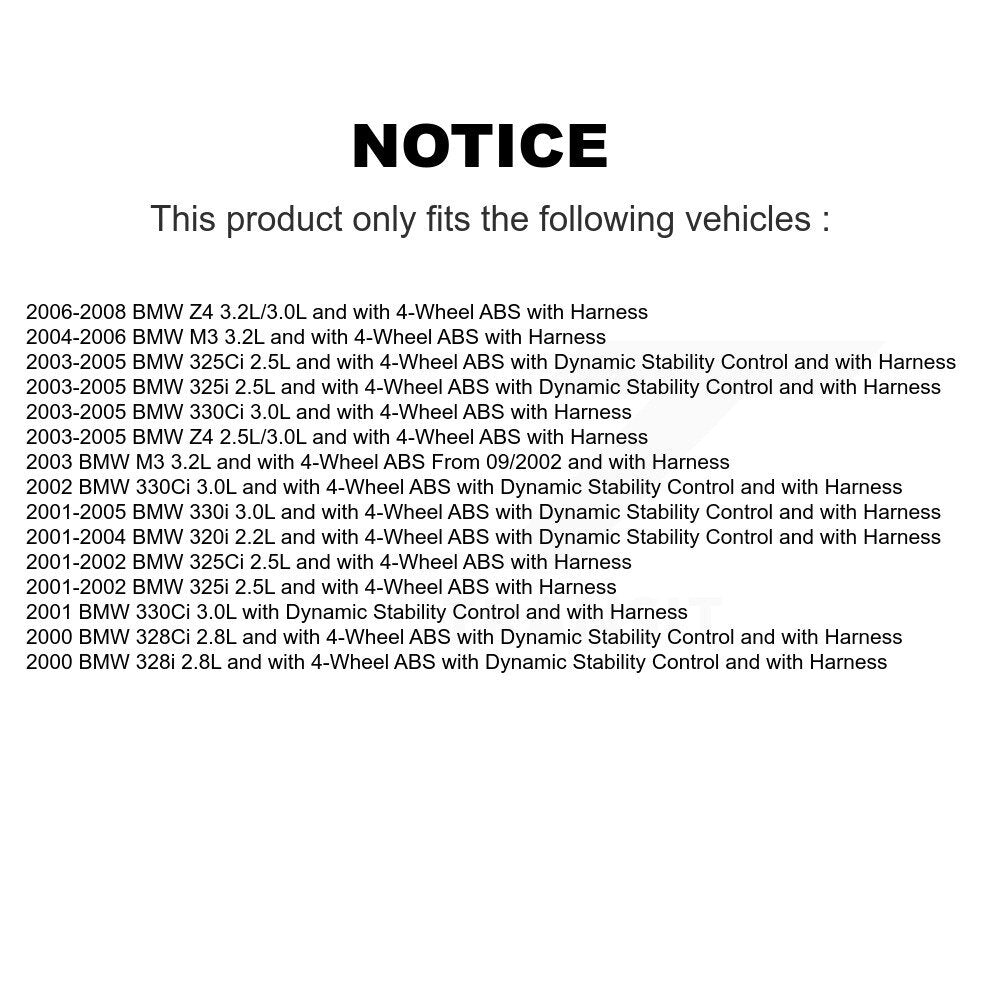 NOTICE

This product only fits the following vehicles :

2006-2008 BMW Z4 3.2L/3.0L and with 4-Wheel ABS with Harness
2004-2006 BMW M3 3.2L and with 4-Wheel ABS with Harness
2003-2005 BMW 325Ci 2.5L and with 4-Wheel ABS with Dynamic Stability Control and with Harness
2003-2005 BMW 325i 2.5L and with 4-Wheel ABS with Dynamic Stability Control and with Harness
2003-2005 BMW 330Ci 3.0L and with 4-Wheel ABS with Harness
2003-2005 BMW Z4 2.5L/3.0L and with 4-Wheel ABS with Harness
2003 BMW M3 3.2L and with 4-Wheel ABS From 09/2002 and with Harness
2002 BMW 330Ci 3.0L and with 4-Wheel ABS with Dynamic Stability Control and with Harness
2001-2005 BMW 330i 3.0L and with 4-Wheel ABS with Dynamic Stability Control and with Harness
2001-2004 BMW 320i 2.2L and with 4-Wheel ABS with Dynamic Stability Control and with Harness
2001-2002 BMW 325Ci 2.5L and with 4-Wheel ABS with Harness
2001-2002 BMW 325i 2.5L and with 4-Wheel ABS with Harness
2001 BMW 330Ci 3.0L with Dynamic Stability Control and with Harness
2000 BMW 328Ci 2.8L and with 4-Wheel ABS with Dynamic Stability Control and with Harness
2000 BMW 328i 2.8L and with 4-Wheel ABS with Dynamic Stability Control and with Harness